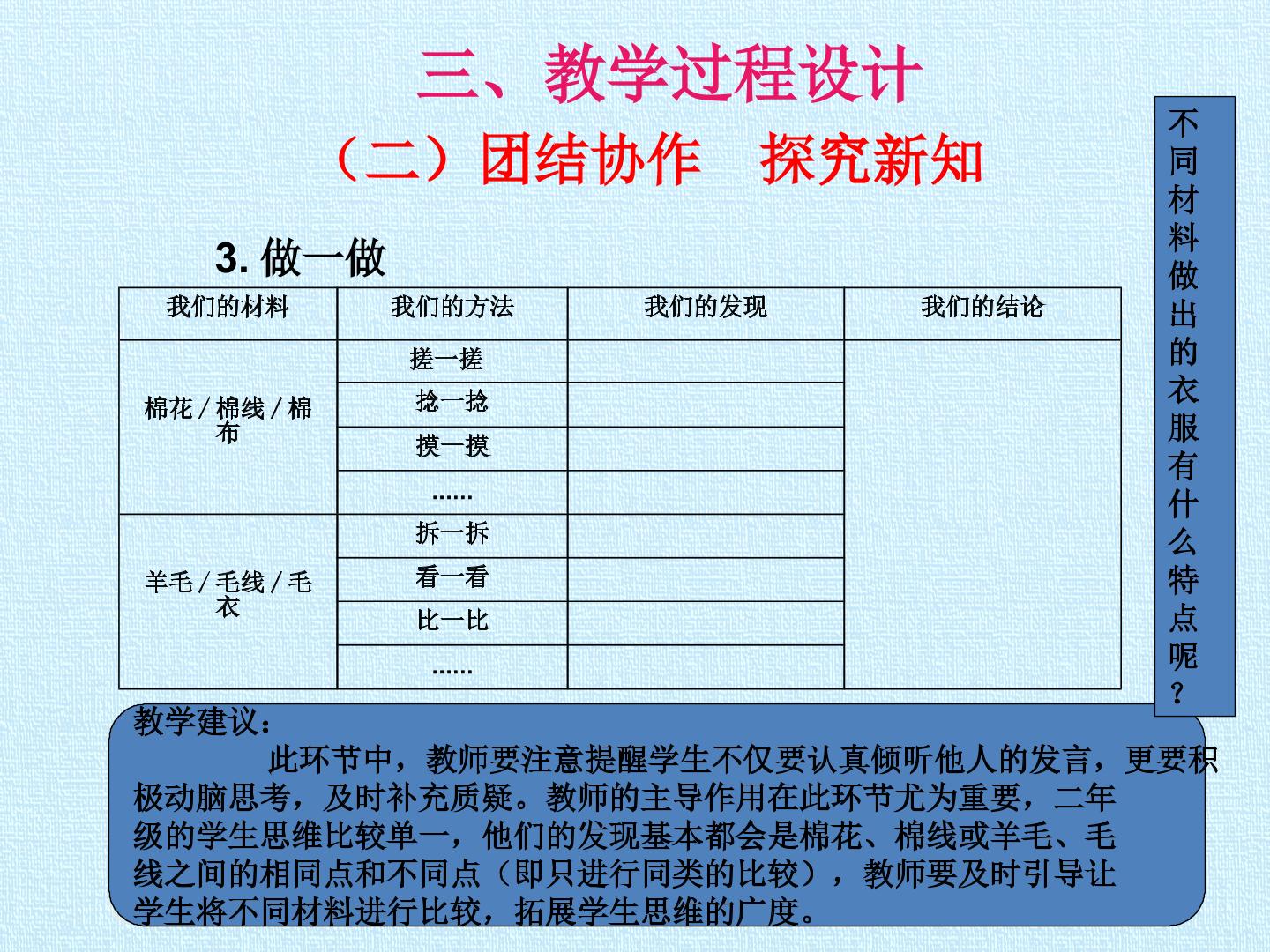 三、教学过程设计

（二）团结协作　探究新知

3.做一做

| 我们的材料 | 我们的方法 | 我们的发现 | 我们的结论 |
|---|---|---|---|
| 棉花/棉线/棉布 | 搓一搓 | | |
| | 捻一捻 | | |
| | 摸一摸 | | |
| | …… | | |
| 羊毛/毛线/毛衣 | 拆一拆 | | |
| | 看一看 | | |
| | 比一比 | | |
| | …… | | |

不同材料做出的衣服有什么特点呢？

教学建议：

此环节中，教师要注意提醒学生不仅要认真倾听他人的发言，更要积极动脑思考，及时补充质疑。教师的主导作用在此环节尤为重要，二年级的学生思维比较单一，他们的发现基本都会是棉花、棉线或羊毛、毛线之间的相同点和不同点（即只进行同类的比较），教师要及时引导让学生将不同材料进行比较，拓展学生思维的广度。